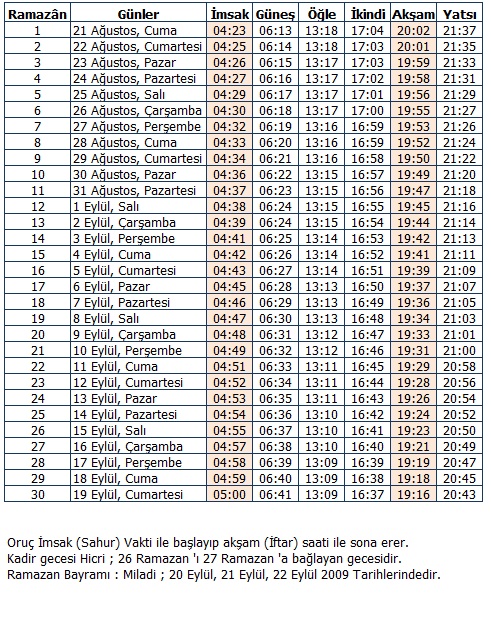 | Ramazân | Günler | İmsak | Güneş | Öğle | İkindi | Akşam | Yatsı |
|---|---|---|---|---|---|---|---|
| 1 | 21 Ağustos, Cuma | 04:23 | 06:13 | 13:18 | 17:04 | 20:02 | 21:37 |
| 2 | 22 Ağustos, Cumartesi | 04:25 | 06:14 | 13:18 | 17:03 | 20:01 | 21:35 |
| 3 | 23 Ağustos, Pazar | 04:26 | 06:15 | 13:17 | 17:03 | 19:59 | 21:33 |
| 4 | 24 Ağustos, Pazartesi | 04:27 | 06:16 | 13:17 | 17:02 | 19:58 | 21:31 |
| 5 | 25 Ağustos, Salı | 04:29 | 06:17 | 13:17 | 17:01 | 19:56 | 21:29 |
| 6 | 26 Ağustos, Çarşamba | 04:30 | 06:18 | 13:17 | 17:00 | 19:55 | 21:27 |
| 7 | 27 Ağustos, Perşembe | 04:32 | 06:19 | 13:16 | 16:59 | 19:53 | 21:26 |
| 8 | 28 Ağustos, Cuma | 04:33 | 06:20 | 13:16 | 16:59 | 19:52 | 21:24 |
| 9 | 29 Ağustos, Cumartesi | 04:34 | 06:21 | 13:16 | 16:58 | 19:50 | 21:22 |
| 10 | 30 Ağustos, Pazar | 04:36 | 06:22 | 13:15 | 16:57 | 19:49 | 21:20 |
| 11 | 31 Ağustos, Pazartesi | 04:37 | 06:23 | 13:15 | 16:56 | 19:47 | 21:18 |
| 12 | 1 Eylül, Salı | 04:38 | 06:24 | 13:15 | 16:55 | 19:45 | 21:16 |
| 13 | 2 Eylül, Çarşamba | 04:39 | 06:24 | 13:15 | 16:54 | 19:44 | 21:14 |
| 14 | 3 Eylül, Perşembe | 04:41 | 06:25 | 13:14 | 16:53 | 19:42 | 21:13 |
| 15 | 4 Eylül, Cuma | 04:42 | 06:26 | 13:14 | 16:52 | 19:41 | 21:11 |
| 16 | 5 Eylül, Cumartesi | 04:43 | 06:27 | 13:14 | 16:51 | 19:39 | 21:09 |
| 17 | 6 Eylül, Pazar | 04:45 | 06:28 | 13:13 | 16:50 | 19:37 | 21:07 |
| 18 | 7 Eylül, Pazartesi | 04:46 | 06:29 | 13:13 | 16:49 | 19:36 | 21:05 |
| 19 | 8 Eylül, Salı | 04:47 | 06:30 | 13:13 | 16:48 | 19:34 | 21:03 |
| 20 | 9 Eylül, Çarşamba | 04:48 | 06:31 | 13:12 | 16:47 | 19:33 | 21:01 |
| 21 | 10 Eylül, Perşembe | 04:49 | 06:32 | 13:12 | 16:46 | 19:31 | 21:00 |
| 22 | 11 Eylül, Cuma | 04:51 | 06:33 | 13:11 | 16:45 | 19:29 | 20:58 |
| 23 | 12 Eylül, Cumartesi | 04:52 | 06:34 | 13:11 | 16:44 | 19:28 | 20:56 |
| 24 | 13 Eylül, Pazar | 04:53 | 06:35 | 13:11 | 16:43 | 19:26 | 20:54 |
| 25 | 14 Eylül, Pazartesi | 04:54 | 06:36 | 13:10 | 16:42 | 19:24 | 20:52 |
| 26 | 15 Eylül, Salı | 04:55 | 06:37 | 13:10 | 16:41 | 19:23 | 20:50 |
| 27 | 16 Eylül, Çarşamba | 04:57 | 06:38 | 13:10 | 16:40 | 19:21 | 20:49 |
| 28 | 17 Eylül, Perşembe | 04:58 | 06:39 | 13:09 | 16:39 | 19:19 | 20:47 |
| 29 | 18 Eylül, Cuma | 04:59 | 06:40 | 13:09 | 16:38 | 19:18 | 20:45 |
| 30 | 19 Eylül, Cumartesi | 05:00 | 06:41 | 13:09 | 16:37 | 19:16 | 20:43 |

Oruç İmsak (Sahur) Vakti ile başlayıp akşam (İftar) saati ile sona erer.
Kadir gecesi Hicri ; 26 Ramazan 'ı 27 Ramazan 'a bağlayan gecesidir.
Ramazan Bayramı : Miladi ; 20 Eylül, 21 Eylül, 22 Eylül 2009 Tarihlerindedir.